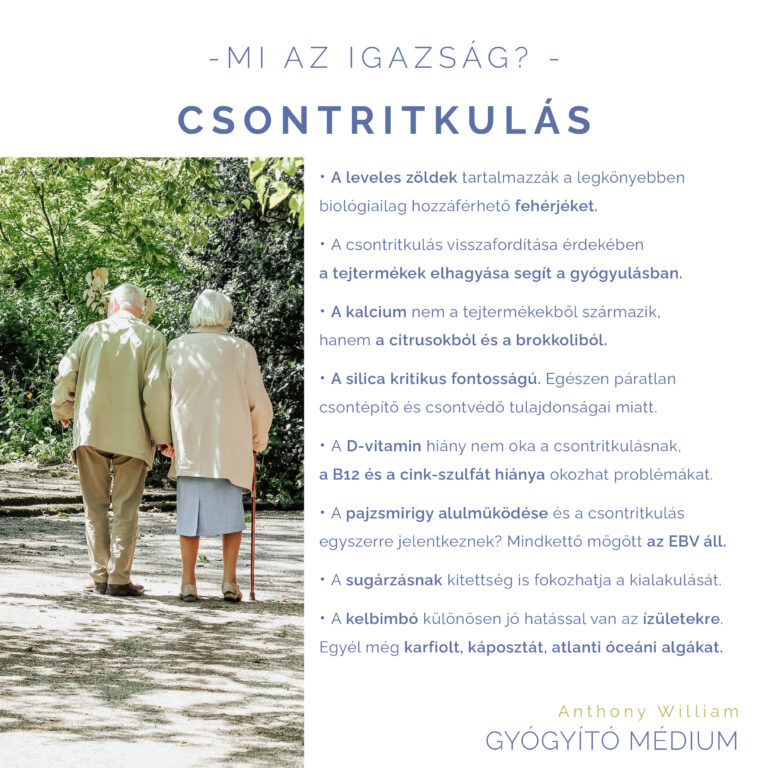 -MI AZ IGAZSÁG? -

CSONTRITKULÁS

• A leveles zöldek tartalmazzák a legkönyebben biológiailag hozzáférhető fehérjéket.

• A csontritkulás visszafordítása érdekében a tejtermékek elhagyása segít a gyógyulásban.

• A kalcium nem a tejtermékekből származik, hanem a citrusokból és a brokkoliból.

• A silica kritikus fontosságú. Egészen páratlan csontépítő és csontvédő tulajdonságai miatt.

• A D-vitamin hiány nem oka a csontritkulásnak, a B12 és a cink-szulfát hiánya okozhat problémákat.

• A pajzsmirigy alulműködése és a csontritkulás egyszerre jelentkeznek? Mindkettő mögött az EBV áll.

• A sugárzásnak kitettség is fokozhatja a kialakulását.

• A kelbimbó különösen jó hatással van az ízületekre. Egyél még karfiolt, káposztát, atlanti óceáni algákat.

Anthony William
GYÓGYÍTÓ MÉDIUM